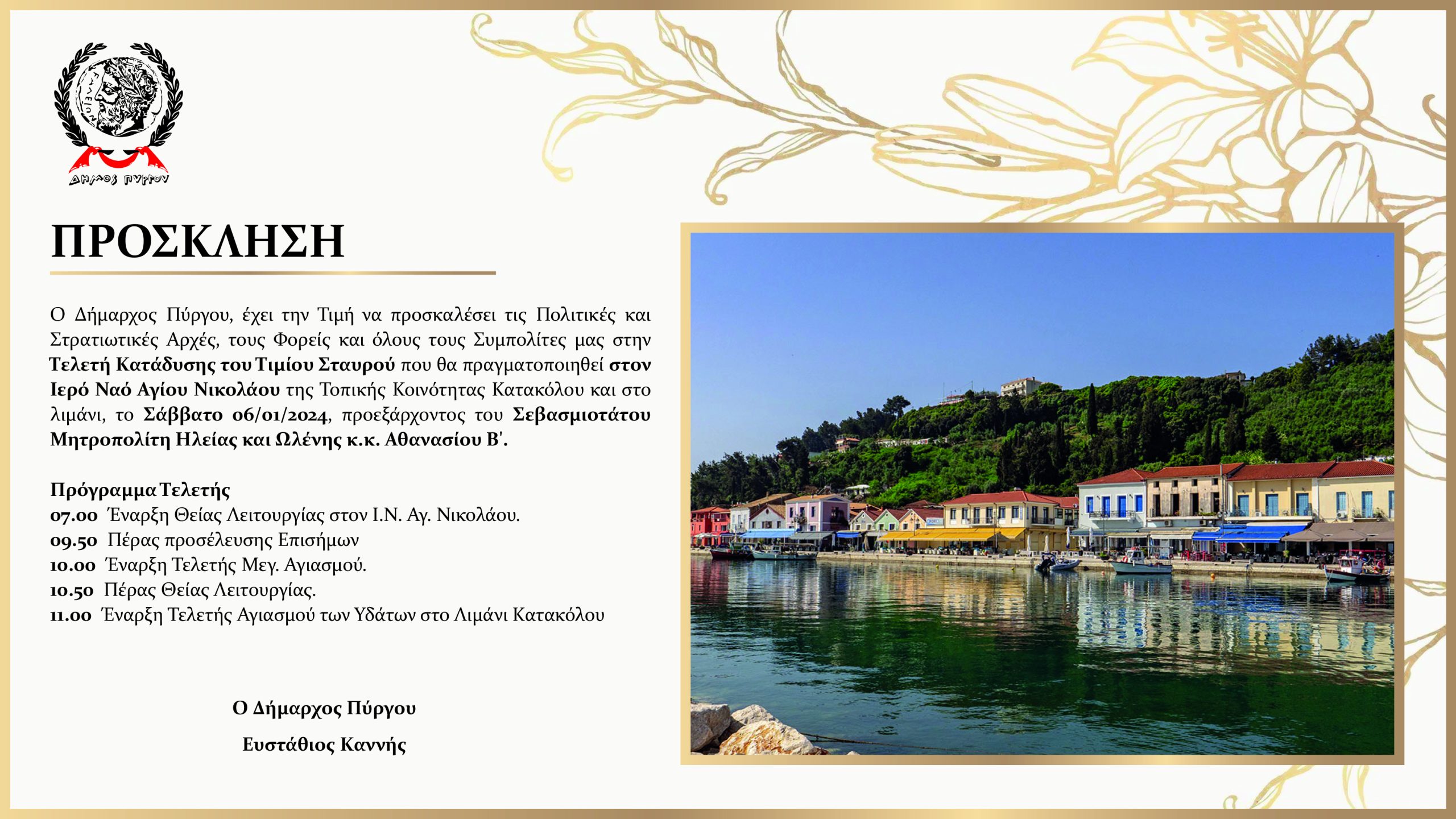 ΔΗΜΟΣ ΠΥΡΓΟΥ

ΠΡΟΣΚΛΗΣΗ

Ο Δήμαρχος Πύργου, έχει την Τιμή να προσκαλέσει τις Πολιτικές και Στρατιωτικές Αρχές, τους Φορείς και όλους τους Συμπολίτες μας στην Τελετή Κατάδυσης του Τιμίου Σταυρού που θα πραγματοποιηθεί στον Ιερό Ναό Αγίου Νικολάου της Τοπικής Κοινότητας Κατακόλου και στο λιμάνι, το Σάββατο 06/01/2024, προεξάρχοντος του Σεβασμιοτάτου Μητροπολίτη Ηλείας και Ωλένης κ.κ. Αθανασίου Β'.

Πρόγραμμα Τελετής
07.00 Έναρξη Θείας Λειτουργίας στον Ι.Ν. Αγ. Νικολάου.
09.50 Πέρας προσέλευσης Επισήμων
10.00 Έναρξη Τελετής Μεγ. Αγιασμού.
10.50 Πέρας Θείας Λειτουργίας.
11.00 Έναρξη Τελετής Αγιασμού των Υδάτων στο Λιμάνι Κατακόλου

Ο Δήμαρχος Πύργου
Ευστάθιος Καννής